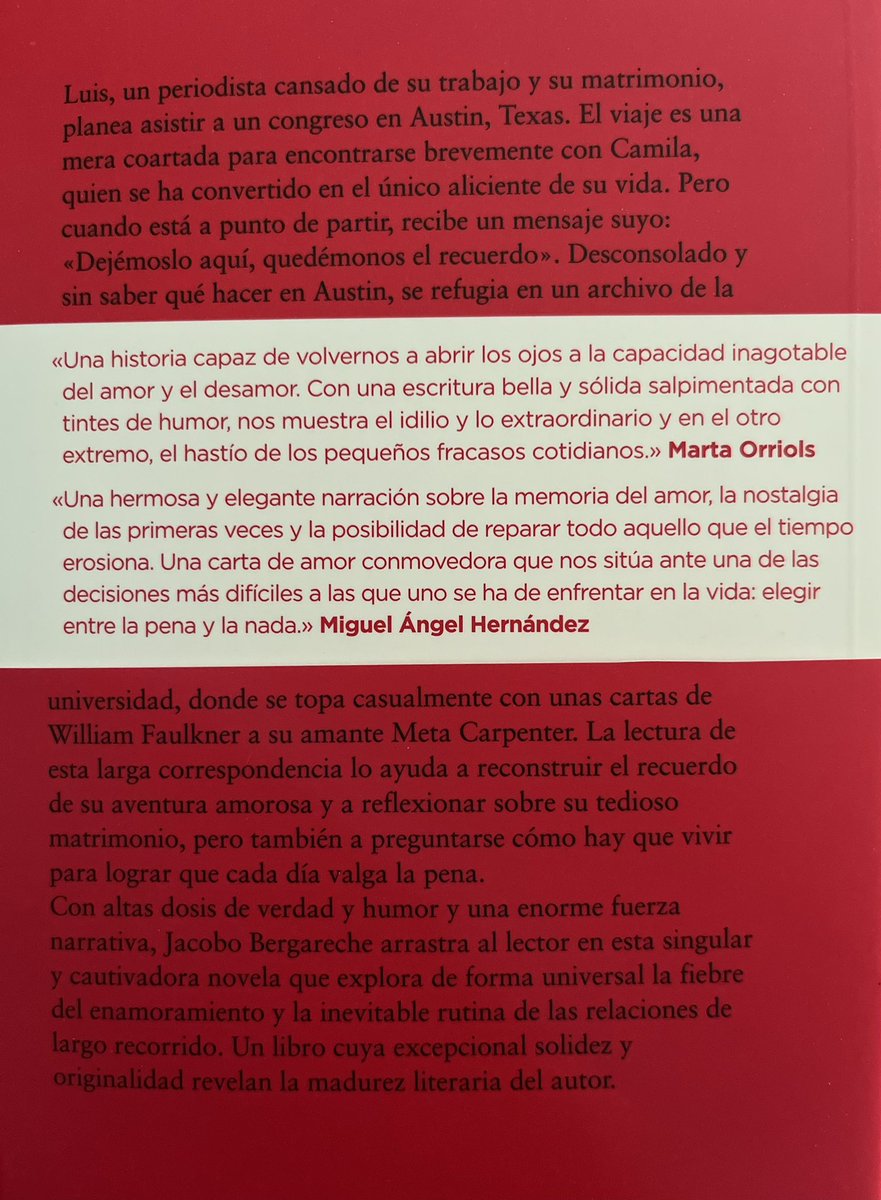 Luis, un periodista cansado de su trabajo y su matrimonio, planea asistir a un congreso en Austin, Texas. El viaje es una mera coartada para encontrarse brevemente con Camila, quien se ha convertido en el único aliciente de su vida. Pero cuando está a punto de partir, recibe un mensaje suyo: «Dejémoslo aquí, quedémonos el recuerdo». Desconsolado y sin saber qué hacer en Austin, se refugia en un archivo de la

«Una historia capaz de volvernos a abrir los ojos a la capacidad inagotable del amor y el desamor. Con una escritura bella y sólida salpimentada con tintes de humor, nos muestra el idilio y lo extraordinario y en el otro extremo, el hastío de los pequeños fracasos cotidianos.» Marta Orriols

«Una hermosa y elegante narración sobre la memoria del amor, la nostalgia de las primeras veces y la posibilidad de reparar todo aquello que el tiempo erosiona. Una carta de amor conmovedora que nos sitúa ante una de las decisiones más difíciles a las que uno se ha de enfrentar en la vida: elegir entre la pena y la nada.» Miguel Ángel Hernández

universidad, donde se topa casualmente con unas cartas de William Faulkner a su amante Meta Carpenter. La lectura de esta larga correspondencia lo ayuda a reconstruir el recuerdo de su aventura amorosa y a reflexionar sobre su tedioso matrimonio, pero también a preguntarse cómo hay que vivir para lograr que cada día valga la pena.
Con altas dosis de verdad y humor y una enorme fuerza narrativa, Jacobo Bergareche arrastra al lector en esta singular y cautivadora novela que explora de forma universal la fiebre del enamoramiento y la inevitable rutina de las relaciones de largo recorrido. Un libro cuya excepcional solidez y originalidad revelan la madurez literaria del autor.